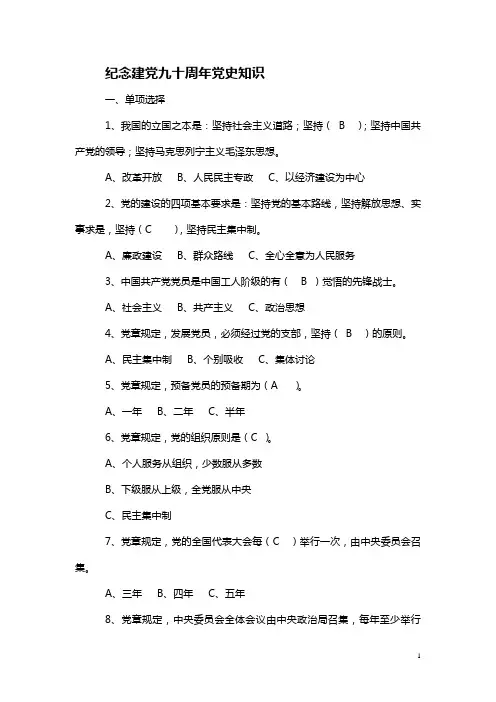 纪念建党九十周年党史知识

一、单项选择

1、我国的立国之本是：坚持社会主义道路；坚持（ B ）；坚持中国共产党的领导；坚持马克思列宁主义毛泽东思想。

A、改革开放 B、人民民主专政 C、以经济建设为中心

2、党的建设的四项基本要求是：坚持党的基本路线，坚持解放思想、实事求是，坚持（ C ），坚持民主集中制。

A、廉政建设 B、群众路线 C、全心全意为人民服务

3、中国共产党党员是中国工人阶级的有（ B ）觉悟的先锋战士。

A、社会主义 B、共产主义 C、政治思想

4、党章规定，发展党员，必须经过党的支部，坚持（ B ）的原则。

A、民主集中制 B、个别吸收 C、集体讨论

5、党章规定，预备党员的预备期为（ A ）。

A、一年 B、二年 C、半年

6、党章规定，党的组织原则是（ C ）。

A、个人服务从组织，少数服从多数

B、下级服从上级，全党服从中央

C、民主集中制

7、党章规定，党的全国代表大会每（ C ）举行一次，由中央委员会召集。

A、三年 B、四年 C、五年

8、党章规定，中央委员会全体会议由中央政治局召集，每年至少举行

1